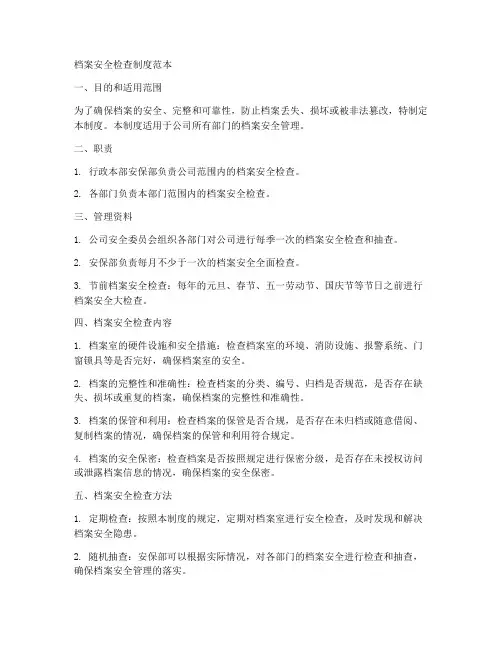 档案安全检查制度范本

一、目的和适用范围

为了确保档案的安全、完整和可靠性，防止档案丢失、损坏或被非法篡改，特制定本制度。本制度适用于公司所有部门的档案安全管理。

二、职责

1. 行政本部安保部负责公司范围内的档案安全检查。

2. 各部门负责本部门范围内的档案安全检查。

三、管理资料

1. 公司安全委员会组织各部门对公司进行每季一次的档案安全检查和抽查。

2. 安保部负责每月不少于一次的档案安全全面检查。

3. 节前档案安全检查：每年的元旦、春节、五一劳动节、国庆节等节日之前进行档案安全大检查。

四、档案安全检查内容

1. 档案室的硬件设施和安全措施：检查档案室的环境、消防设施、报警系统、门窗锁具等是否完好，确保档案室的安全。

2. 档案的完整性和准确性：检查档案的分类、编号、归档是否规范，是否存在缺失、损坏或重复的档案，确保档案的完整性和准确性。

3. 档案的保管和利用：检查档案的保管是否合规，是否存在未归档或随意借阅、复制档案的情况，确保档案的保管和利用符合规定。

4. 档案的安全保密：检查档案是否按照规定进行保密分级，是否存在未授权访问或泄露档案信息的情况，确保档案的安全保密。

五、档案安全检查方法

1. 定期检查：按照本制度的规定，定期对档案室进行安全检查，及时发现和解决档案安全隐患。

2. 随机抽查：安保部可以根据实际情况，对各部门的档案安全进行检查和抽查，确保档案安全管理的落实。